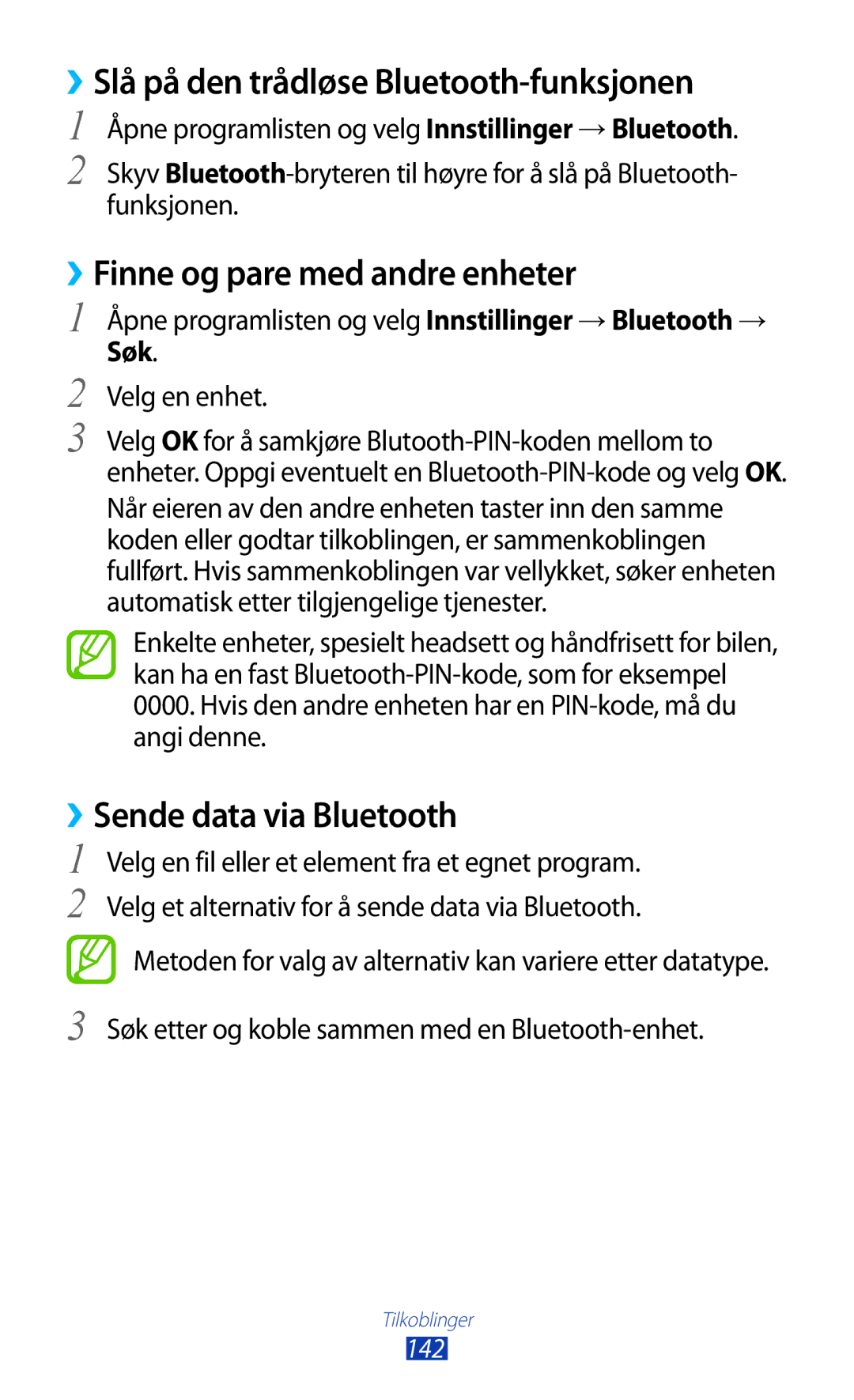 ›› Slå på den trådløse Bluetooth-funksjonen

1 Åpne programlisten og velg Innstillinger → Bluetooth.

2 Skyv Bluetooth-bryteren til høyre for å slå på Bluetooth-funksjonen.

›› Finne og pare med andre enheter

1 Åpne programlisten og velg Innstillinger → Bluetooth → Søk.

2 Velg en enhet.

3 Velg OK for å samkjøre Blutooth-PIN-koden mellom to enheter. Oppgi eventuelt en Bluetooth-PIN-kode og velg OK.

Når eieren av den andre enheten taster inn den samme koden eller godtar tilkoblingen, er sammenkoblingen fullført. Hvis sammenkoblingen var vellykket, søker enheten automatisk etter tilgjengelige tjenester.

Enkelte enheter, spesielt headsett og håndfrisett for bilen, kan ha en fast Bluetooth-PIN-kode, som for eksempel 0000. Hvis den andre enheten har en PIN-kode, må du angi denne.

›› Sende data via Bluetooth

1 Velg en fil eller et element fra et egnet program.

2 Velg et alternativ for å sende data via Bluetooth.

Metoden for valg av alternativ kan variere etter datatype.

3 Søk etter og koble sammen med en Bluetooth-enhet.

Tilkoblinger
142